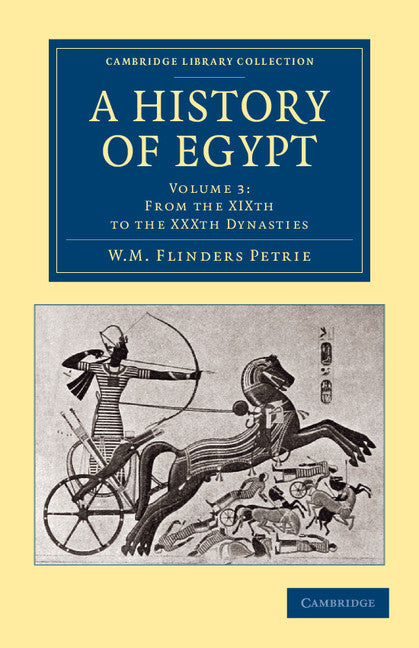 CAMBRIDGE LIBRARY COLLECTION

A HISTORY OF EGYPT

VOLUME 3: FROM THE XIXTH TO THE XXXTH DYNASTIES

W.M. FLINDERS PETRIE

CAMBRIDGE